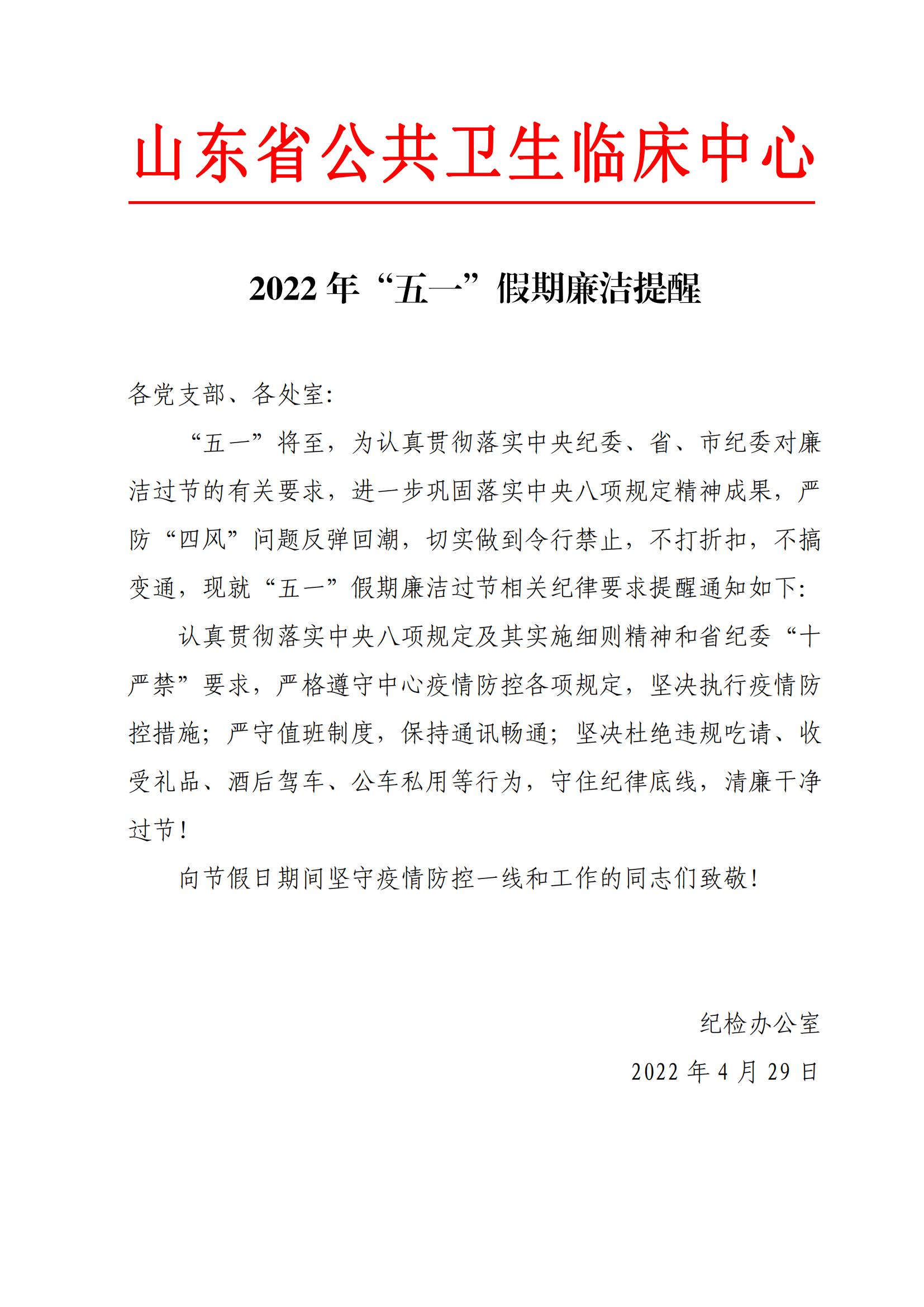 山东省公共卫生临床中心

2022 年“五一”假期廉洁提醒

各党支部、各处室:

“五一”将至，为认真贯彻落实中央纪委、省、市纪委对廉洁过节的有关要求，进一步巩固落实中央八项规定精神成果，严防“四风”问题反弹回潮，切实做到令行禁止，不打折扣，不搞变通，现就“五一”假期廉洁过节相关纪律要求提醒通知如下:

认真贯彻落实中央八项规定及其实施细则精神和省纪委“十严禁”要求，严格遵守中心疫情防控各项规定，坚决执行疫情防控措施；严守值班制度，保持通讯畅通；坚决杜绝违规吃请、收受礼品、酒后驾车、公车私用等行为，守住纪律底线，清廉干净过节！

向节假日期间坚守疫情防控一线和工作的同志们致敬！

纪检办公室

2022 年 4 月 29 日